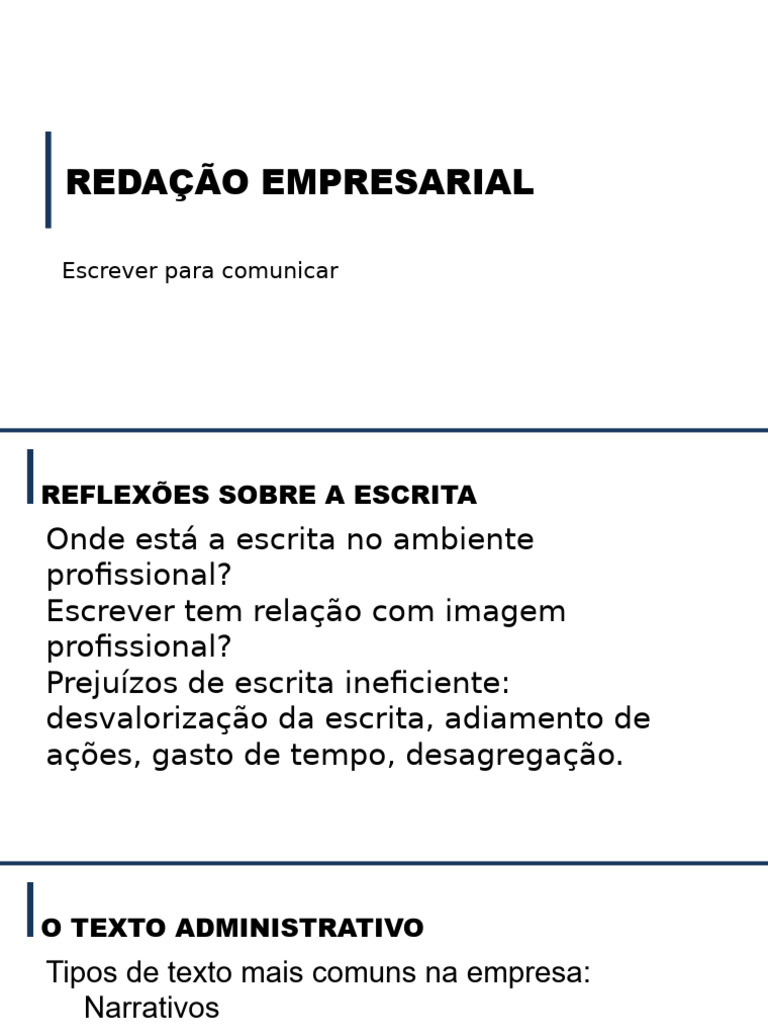 REDAÇÃO EMPRESARIAL

Escrever para comunicar

REFLEXÕES SOBRE A ESCRITA

Onde está a escrita no ambiente profissional?
Escrever tem relação com imagem profissional?
Prejuízos de escrita ineficiente: desvalorização da escrita, adiamento de ações, gasto de tempo, desagregação.

O TEXTO ADMINISTRATIVO

Tipos de texto mais comuns na empresa:
Narrativos